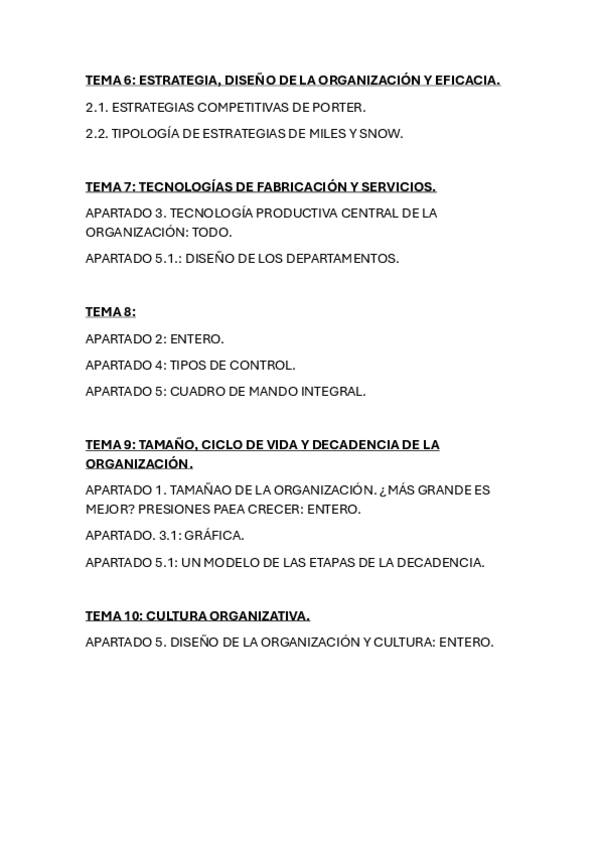 TEMA 6: ESTRATEGIA, DISEÑO DE LA ORGANIZACIÓN Y EFICACIA.

2.1. ESTRATEGIAS COMPETITIVAS DE PORTER.

2.2. TIPOLOGÍA DE ESTRATEGIAS DE MILES Y SNOW.

TEMA 7: TECNOLOGÍAS DE FABRICACIÓN Y SERVICIOS.

APARTADO 3. TECNOLOGÍA PRODUCTIVA CENTRAL DE LA ORGANIZACIÓN: TODO.

APARTADO 5.1.: DISEÑO DE LOS DEPARTAMENTOS.

TEMA 8:

APARTADO 2: ENTERO.

APARTADO 4: TIPOS DE CONTROL.

APARTADO 5: CUADRO DE MANDO INTEGRAL.

TEMA 9: TAMAÑO, CICLO DE VIDA Y DECADENCIA DE LA ORGANIZACIÓN.

APARTADO 1. TAMAÑAO DE LA ORGANIZACIÓN. ¿MÁS GRANDE ES MEJOR? PRESIONES PAEA CRECER: ENTERO.

APARTADO. 3.1: GRÁFICA.

APARTADO 5.1: UN MODELO DE LAS ETAPAS DE LA DECADENCIA.

TEMA 10: CULTURA ORGANIZATIVA.

APARTADO 5. DISEÑO DE LA ORGANIZACIÓN Y CULTURA: ENTERO.